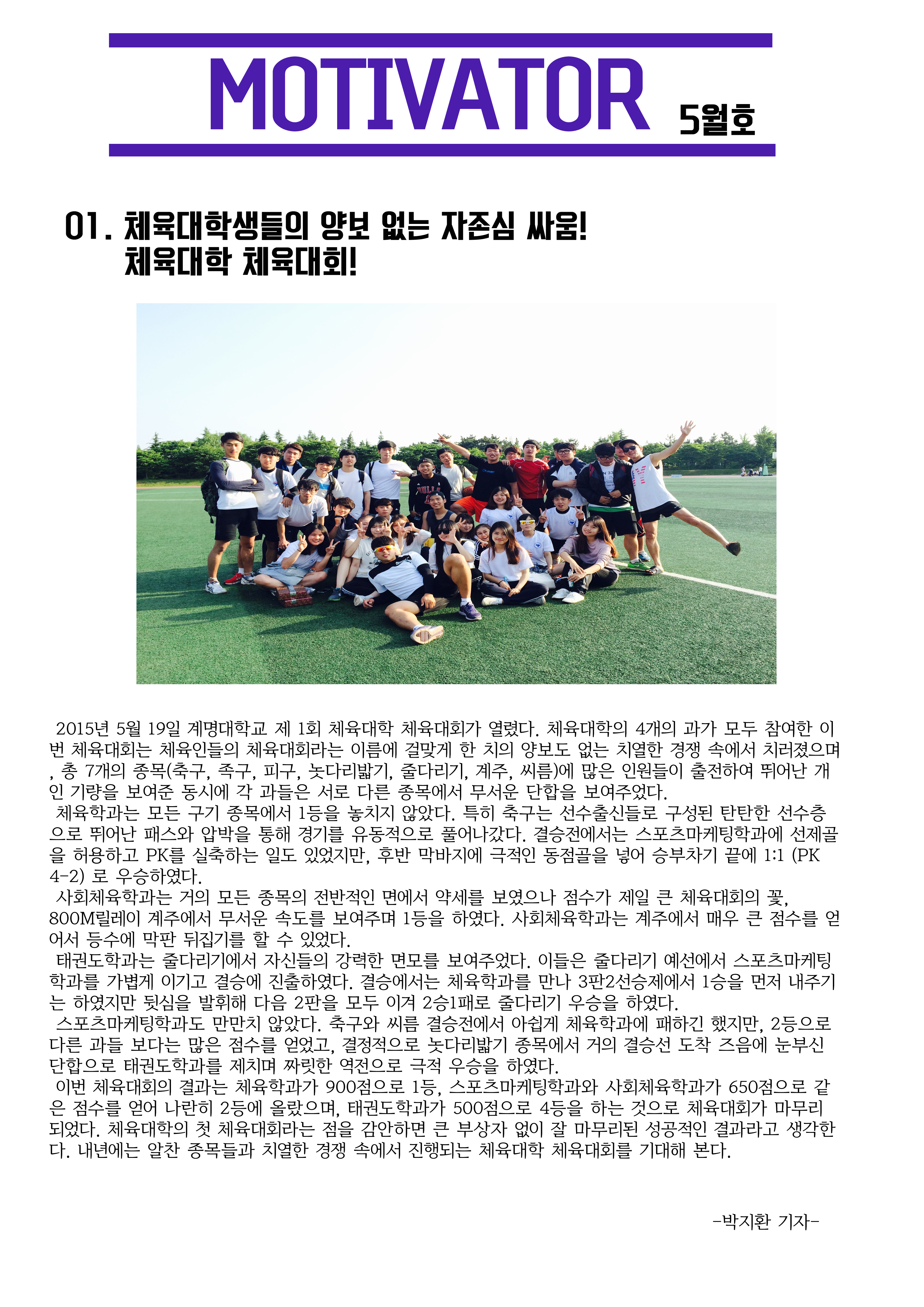 MOTIVATOR 5월호

01. 체육대학생들의 양보 없는 자존심 싸움! 체육대학 체육대회!

2015년 5월 19일 계명대학교 제 1회 체육대학 체육대회가 열렸다. 체육대학의 4개의 과가 모두 참여한 이번 체육대회는 체육인들의 체육대회라는 이름에 걸맞게 한 치의 양보도 없는 치열한 경쟁 속에서 치러졌으며, 총 7개의 종목(축구, 족구, 피구, 놋다리밟기, 줄다리기, 계주, 씨름)에 많은 인원들이 출전하여 뛰어난 개인 기량을 보여준 동시에 각 과들은 서로 다른 종목에서 무서운 단합을 보여주었다.

체육학과는 모든 구기 종목에서 1등을 놓치지 않았다. 특히 축구는 선수출신들로 구성된 탄탄한 선수층으로 뛰어난 패스와 압박을 통해 경기를 유동적으로 풀어나갔다. 결승전에서는 스포츠마케팅학과에 선제골을 허용하고 PK를 실축하는 일도 있었지만, 후반 막바지에 극적인 동점골을 넣어 승부차기 끝에 1:1 (PK 4-2) 로 우승하였다.

사회체육학과는 거의 모든 종목의 전반적인 면에서 약세를 보였으나 점수가 제일 큰 체육대회의 꽃, 800M릴레이 계주에서 무서운 속도를 보여주며 1등을 하였다. 사회체육학과는 계주에서 매우 큰 점수를 얻어서 등수에 막판 뒤집기를 할 수 있었다.

태권도학과는 줄다리기에서 자신들의 강력한 면모를 보여주었다. 이들은 줄다리기 예선에서 스포츠마케팅학과를 가볍게 이기고 결승에 진출하였다. 결승에서는 체육학과를 만나 3판2선승제에서 1승을 먼저 내주기는 하였지만 뒷심을 발휘해 다음 2판을 모두 이겨 2승1패로 줄다리기 우승을 하였다.

스포츠마케팅학과도 만만치 않았다. 축구와 씨름 결승전에서 아쉽게 체육학과에 패하긴 했지만, 2등으로 다른 과들 보다는 많은 점수를 얻었고, 결정적으로 놋다리밟기 종목에서 거의 결승선 도착 즈음에 눈부신 단합으로 태권도학과를 제치며 짜릿한 역전으로 극적 우승을 하였다.

이번 체육대회의 결과는 체육학과가 900점으로 1등, 스포츠마케팅학과와 사회체육학과가 650점으로 같은 점수를 얻어 나란히 2등에 올랐으며, 태권도학과가 500점으로 4등을 하는 것으로 체육대회가 마무리 되었다. 체육대학의 첫 체육대회라는 점을 감안하면 큰 부상자 없이 잘 마무리된 성공적인 결과라고 생각한다. 내년에는 알찬 종목들과 치열한 경쟁 속에서 진행되는 체육대학 체육대회를 기대해 본다.

-박지환 기자-